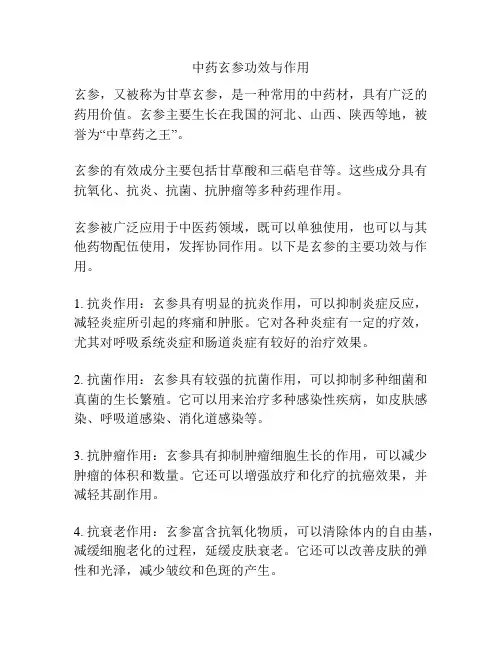 中药玄参功效与作用

玄参，又被称为甘草玄参，是一种常用的中药材，具有广泛的药用价值。玄参主要生长在我国的河北、山西、陕西等地，被誉为“中草药之王”。

玄参的有效成分主要包括甘草酸和三萜皂苷等。这些成分具有抗氧化、抗炎、抗菌、抗肿瘤等多种药理作用。

玄参被广泛应用于中医药领域，既可以单独使用，也可以与其他药物配伍使用，发挥协同作用。以下是玄参的主要功效与作用。

1. 抗炎作用：玄参具有明显的抗炎作用，可以抑制炎症反应，减轻炎症所引起的疼痛和肿胀。它对各种炎症有一定的疗效，尤其对呼吸系统炎症和肠道炎症有较好的治疗效果。

2. 抗菌作用：玄参具有较强的抗菌作用，可以抑制多种细菌和真菌的生长繁殖。它可以用来治疗多种感染性疾病，如皮肤感染、呼吸道感染、消化道感染等。

3. 抗肿瘤作用：玄参具有抑制肿瘤细胞生长的作用，可以减少肿瘤的体积和数量。它还可以增强放疗和化疗的抗癌效果，并减轻其副作用。

4. 抗衰老作用：玄参富含抗氧化物质，可以清除体内的自由基，减缓细胞老化的过程，延缓皮肤衰老。它还可以改善皮肤的弹性和光泽，减少皱纹和色斑的产生。